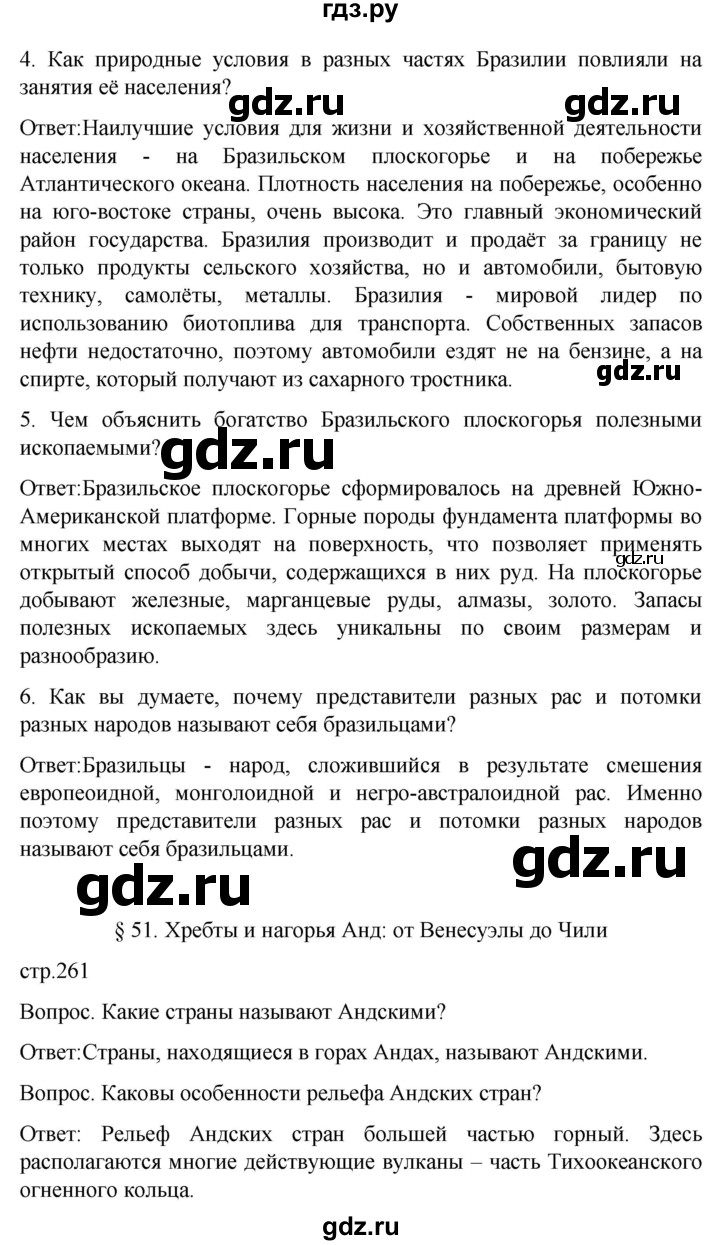 гдз.ру

4. Как природные условия в разных частях Бразилии повлияли на занятия её населения?

gdz.ru gdz.ru

Ответ:Наилучшие условия для жизни и хозяйственной деятельности населения - на Бразильском плоскогорье и на побережье Атлантического океана. Плотность населения на побережье, особенно на юго-востоке страны, очень высока. Это главный экономический район государства. Бразилия производит и продаёт за границу не только продукты сельского хозяйства, но и автомобили, бытовую технику, самолёты, металлы. Бразилия - мировой лидер по использованию биотоплива для транспорта. Собственных запасов нефти недостаточно, поэтому автомобили ездят не на бензине, а на спирте, который получают из сахарного тростника.

gdz.ru

5. Чем объяснить богатство Бразильского плоскогорья полезными ископаемыми?

gdz.ru

Ответ:Бразильское плоскогорье сформировалось на древней Южно-Американской платформе. Горные породы фундамента платформы во многих местах выходят на поверхность, что позволяет применять открытый способ добычи, содержащихся в них руд. На плоскогорье добывают железные, марганцевые руды, алмазы, золото. Запасы полезных ископаемых здесь уникальны по своим размерам и разнообразию.

gdz.ru

6. Как вы думаете, почему представители разных рас и потомки разных народов называют себя бразильцами?

Ответ:Бразильцы - народ, сложившийся в результате смешения европеоидной, монголоидной и негро-австралоидной рас. Именно поэтому представители разных рас и потомки разных народов называют себя бразильцами.

gdz.ru

gdz.ru

§ 51. Хребты и нагорья Анд: от Венесуэлы до Чили

стр.261

Вопрос. Какие страны называют Андскими?

Ответ:Страны, находящиеся в горах Андах, называют Андскими.

Вопрос. Каковы особенности рельефа Андских стран?

Ответ: Рельеф Андских стран большей частью горный. Здесь располагаются многие действующие вулканы – часть Тихоокеанского огненного кольца.

gdz.ru